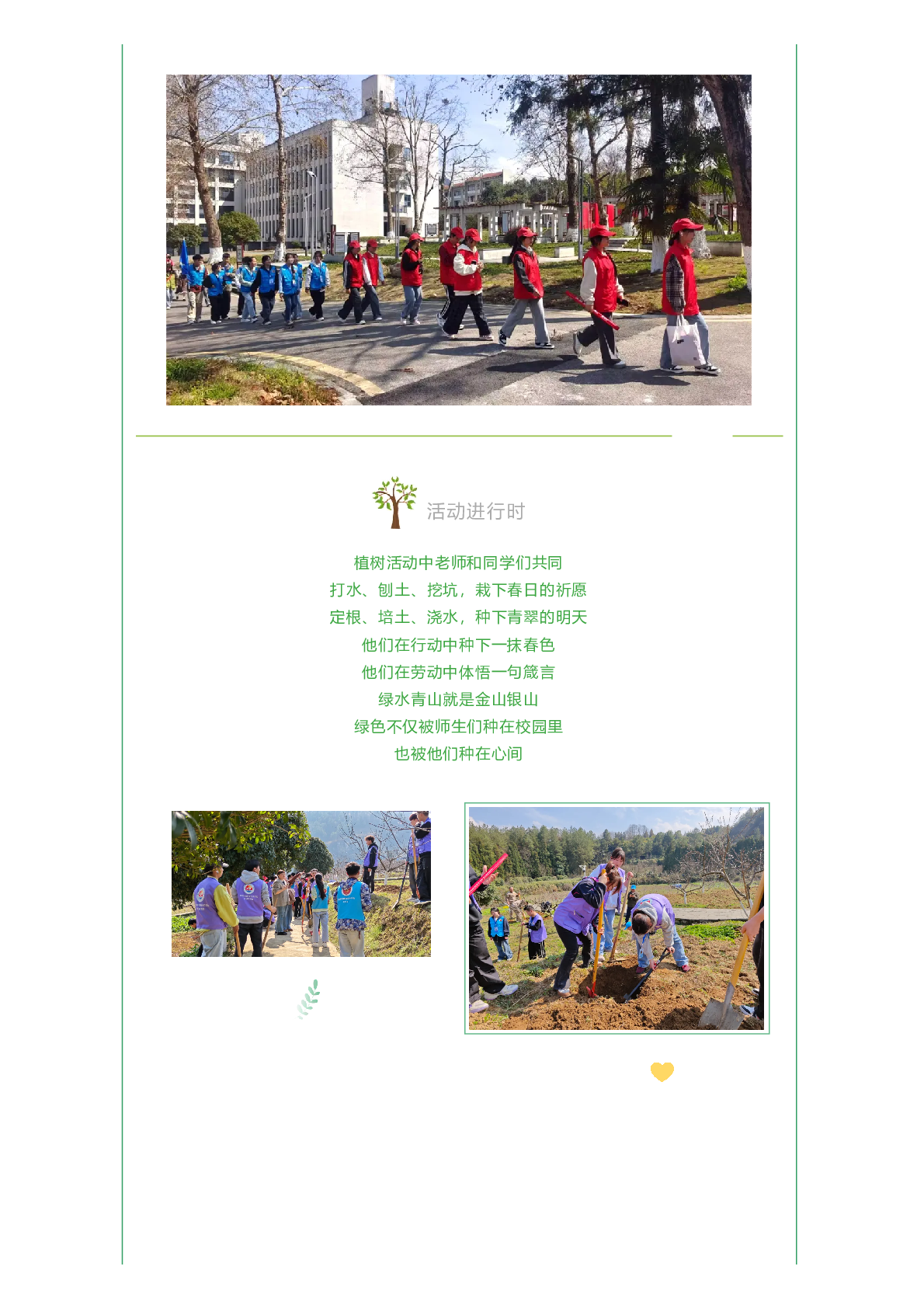 活动进行时

植树活动中老师和同学们共同
打水、刨土、挖坑，栽下春日的祈愿
定根、培土、浇水，种下青翠的明天
他们在行动中种下一抹春色
他们在劳动中体悟一句箴言
绿水青山就是金山银山
绿色不仅被师生们种在校园里
也被他们种在心间